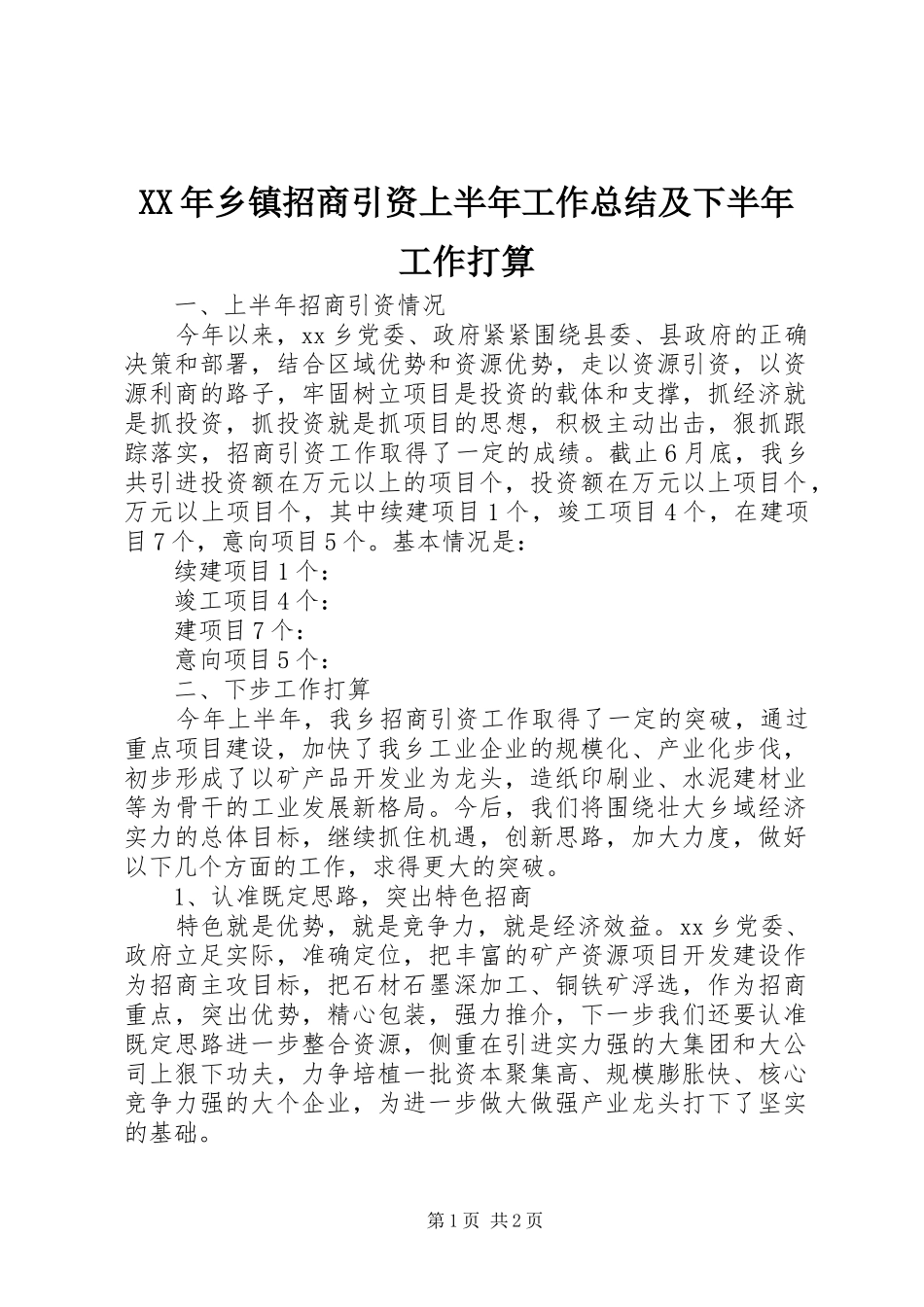 XX年乡镇招商引资上半年工作总结及下半年工作打算

一、上半年招商引资情况

今年以来，xx乡党委、政府紧紧围绕县委、县政府的正确决策和部署，结合区域优势和资源优势，走以资源引资，以资源利商的路子，牢固树立项目是投资的载体和支撑，抓经济就是抓投资，抓投资就是抓项目的思想，积极主动出击，狠抓跟踪落实，招商引资工作取得了一定的成绩。截止6月底，我乡共引进投资额在万元以上的项目个，投资额在万元以上项目个，万元以上项目个，其中续建项目1个，竣工项目4个，在建项目7个，意向项目5个。基本情况是：

续建项目1个：

竣工项目4个：

建项目7个：

意向项目5个：

二、下步工作打算

今年上半年，我乡招商引资工作取得了一定的突破，通过重点项目建设，加快了我乡工业企业的规模化、产业化步伐，初步形成了以矿产品开发业为龙头，造纸印刷业、水泥建材业等为骨干的工业发展新格局。今后，我们将围绕壮大乡域经济实力的总体目标，继续抓住机遇，创新思路，加大力度，做好以下几个方面的工作，求得更大的突破。

1、认准既定思路，突出特色招商

特色就是优势，就是竞争力，就是经济效益。xx乡党委、政府立足实际，准确定位，把丰富的矿产资源项目开发建设作为招商主攻目标，把石材石墨深加工、铜铁矿浮选，作为招商重点，突出优势，精心包装，强力推介，下一步我们还要认准既定思路进一步整合资源，侧重在引进实力强的大集团和大公司上狠下功夫，力争培植一批资本聚集高、规模膨胀快、核心竞争力强的大个企业，为进一步做大做强产业龙头打下了坚实的基础。

第1页 共2页